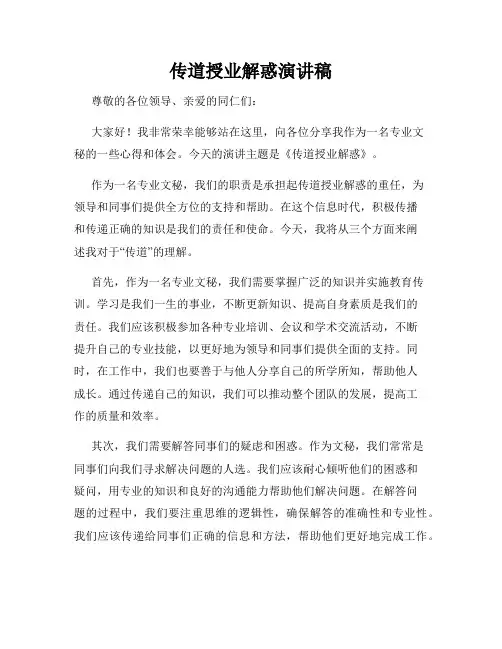 传道授业解惑演讲稿

尊敬的各位领导、亲爱的同仁们：

大家好！我非常荣幸能够站在这里，向各位分享我作为一名专业文秘的一些心得和体会。今天的演讲主题是《传道授业解惑》。

作为一名专业文秘，我们的职责是承担起传道授业解惑的重任，为领导和同事们提供全方位的支持和帮助。在这个信息时代，积极传播和传递正确的知识是我们的责任和使命。今天，我将从三个方面来阐述我对于“传道”的理解。

首先，作为一名专业文秘，我们需要掌握广泛的知识并实施教育传训。学习是我们一生的事业，不断更新知识、提高自身素质是我们的责任。我们应该积极参加各种专业培训、会议和学术交流活动，不断提升自己的专业技能，以更好地为领导和同事们提供全面的支持。同时，在工作中，我们也要善于与他人分享自己的所学所知，帮助他人成长。通过传递自己的知识，我们可以推动整个团队的发展，提高工作的质量和效率。

其次，我们需要解答同事们的疑虑和困惑。作为文秘，我们常常是同事们向我们寻求解决问题的人选。我们应该耐心倾听他们的困惑和疑问，用专业的知识和良好的沟通能力帮助他们解决问题。在解答问题的过程中，我们要注重思维的逻辑性，确保解答的准确性和专业性。我们应该传递给同事们正确的信息和方法，帮助他们更好地完成工作。